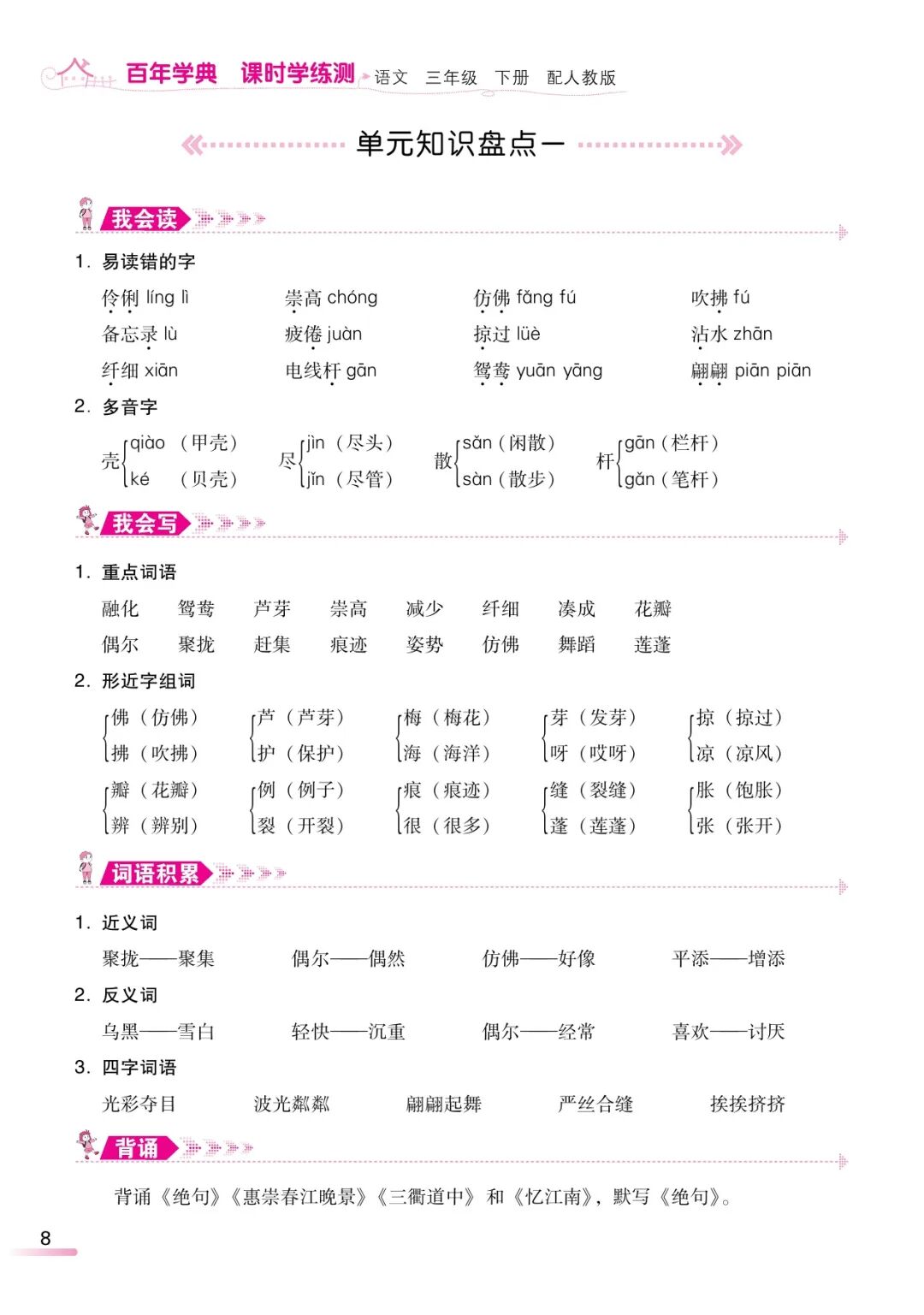 百年学典 课时学练测 语文 三年级 下册 配人教版

单元知识盘点一

我会读

1. 易读错的字

伶俐 líng lì　崇高 chóng　仿佛 fǎng fú　吹拂 fú
备忘录 lù　疲倦 juàn　掠过 lüè　沾水 zhān
纤细 xiān　电线杆 gān　鸳鸯 yuān yāng　翩翩 piān piān

2. 多音字

壳 qiào（甲壳） ké（贝壳）　尽 jìn（尽头） jǐn（尽管）　散 sǎn（闲散） sàn（散步）　杆 gān（栏杆） gǎn（笔杆）

我会写

1. 重点词语

融化　鸳鸯　芦芽　崇高　减少　纤细　凑成　花瓣
偶尔　聚拢　赶集　痕迹　姿势　仿佛　舞蹈　莲蓬

2. 形近字组词

佛（仿佛） 拂（吹拂）　芦（芦芽） 护（保护）　梅（梅花） 海（海洋）　芽（发芽） 呀（哎呀）　掠（掠过） 凉（凉风）
瓣（花瓣） 辨（辨别）　例（例子） 裂（开裂）　痕（痕迹） 很（很多）　缝（裂缝） 蓬（莲蓬）　胀（饱胀） 张（张开）

词语积累

1. 近义词

聚拢——聚集　偶尔——偶然　仿佛——好像　平添——增添

2. 反义词

乌黑——雪白　轻快——沉重　偶尔——经常　喜欢——讨厌

3. 四字词语

光彩夺目　波光粼粼　翩翩起舞　严丝合缝　挨挨挤挤

背诵

背诵《绝句》《惠崇春江晚景》《三衢道中》和《忆江南》，默写《绝句》。

8